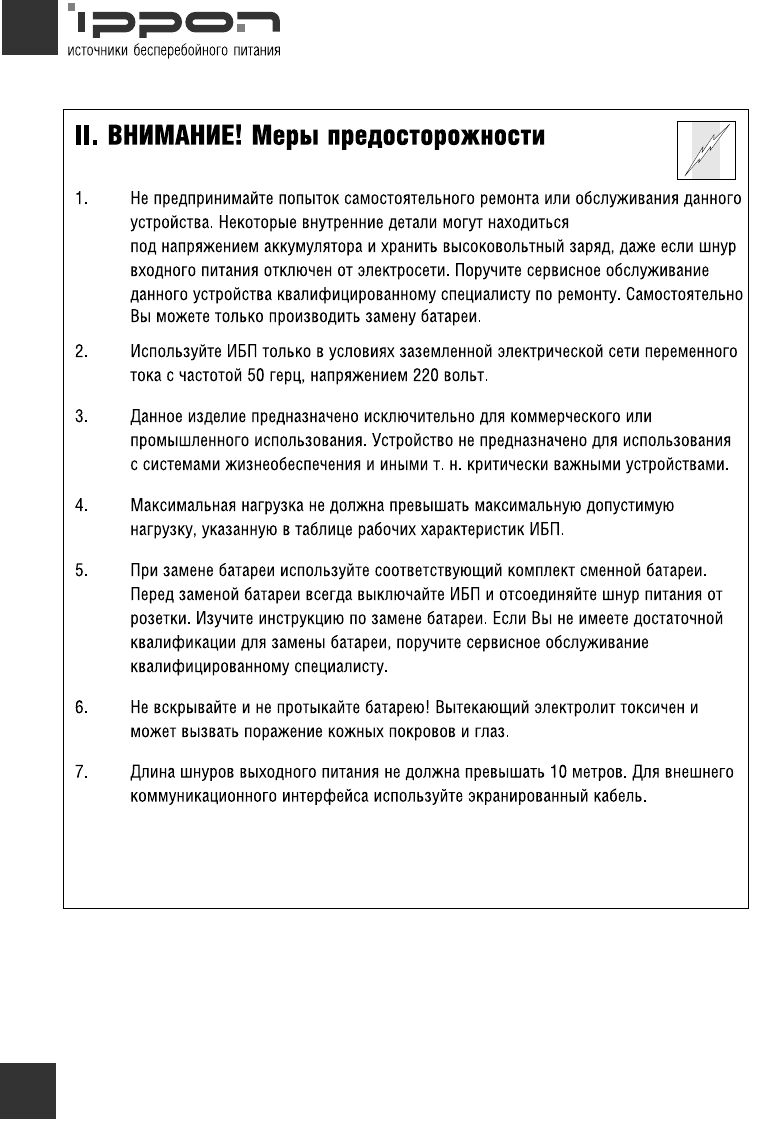 ippon
источники бесперебойного питания

II. ВНИМАНИЕ! Меры предосторожности

1. Не предпринимайте попыток самостоятельного ремонта или обслуживания данного устройства. Некоторые внутренние детали могут находиться под напряжением аккумулятора и хранить высоковольтный заряд, даже если шнур входного питания отключен от электросети. Поручите сервисное обслуживание данного устройства квалифицированному специалисту по ремонту. Самостоятельно Вы можете только производить замену батареи.

2. Используйте ИБП только в условиях заземленной электрической сети переменного тока с частотой 50 герц, напряжением 220 вольт.

3. Данное изделие предназначено исключительно для коммерческого или промышленного использования. Устройство не предназначено для использования с системами жизнеобеспечения и иными т. н. критически важными устройствами.

4. Максимальная нагрузка не должна превышать максимальную допустимую нагрузку, указанную в таблице рабочих характеристик ИБП.

5. При замене батареи используйте соответствующий комплект сменной батареи. Перед заменой батареи всегда выключайте ИБП и отсоединяйте шнур питания от розетки. Изучите инструкцию по замене батареи. Если Вы не имеете достаточной квалификации для замены батареи, поручите сервисное обслуживание квалифицированному специалисту.

6. Не вскрывайте и не протыкайте батарею! Вытекающий электролит токсичен и может вызвать поражение кожных покровов и глаз.

7. Длина шнуров выходного питания не должна превышать 10 метров. Для внешнего коммуникационного интерфейса используйте экранированный кабель.